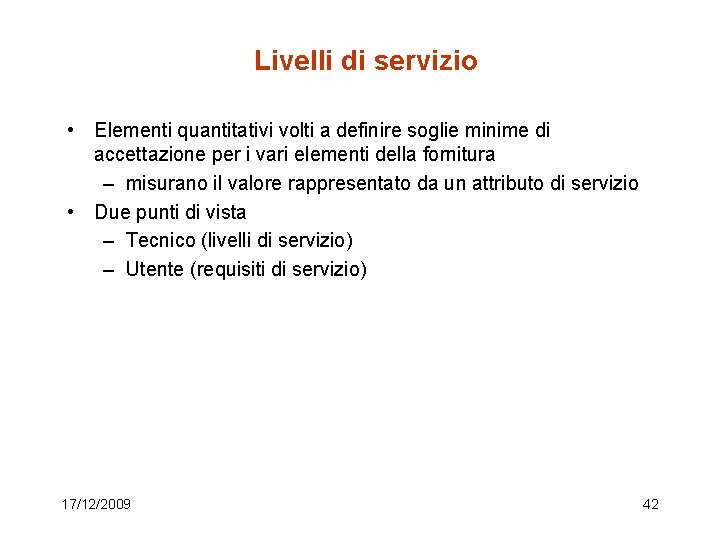 Livelli di servizio

• Elementi quantitativi volti a definire soglie minime di accettazione per i vari elementi della fornitura
– misurano il valore rappresentato da un attributo di servizio
• Due punti di vista
– Tecnico (livelli di servizio)
– Utente (requisiti di servizio)

17/12/2009

42